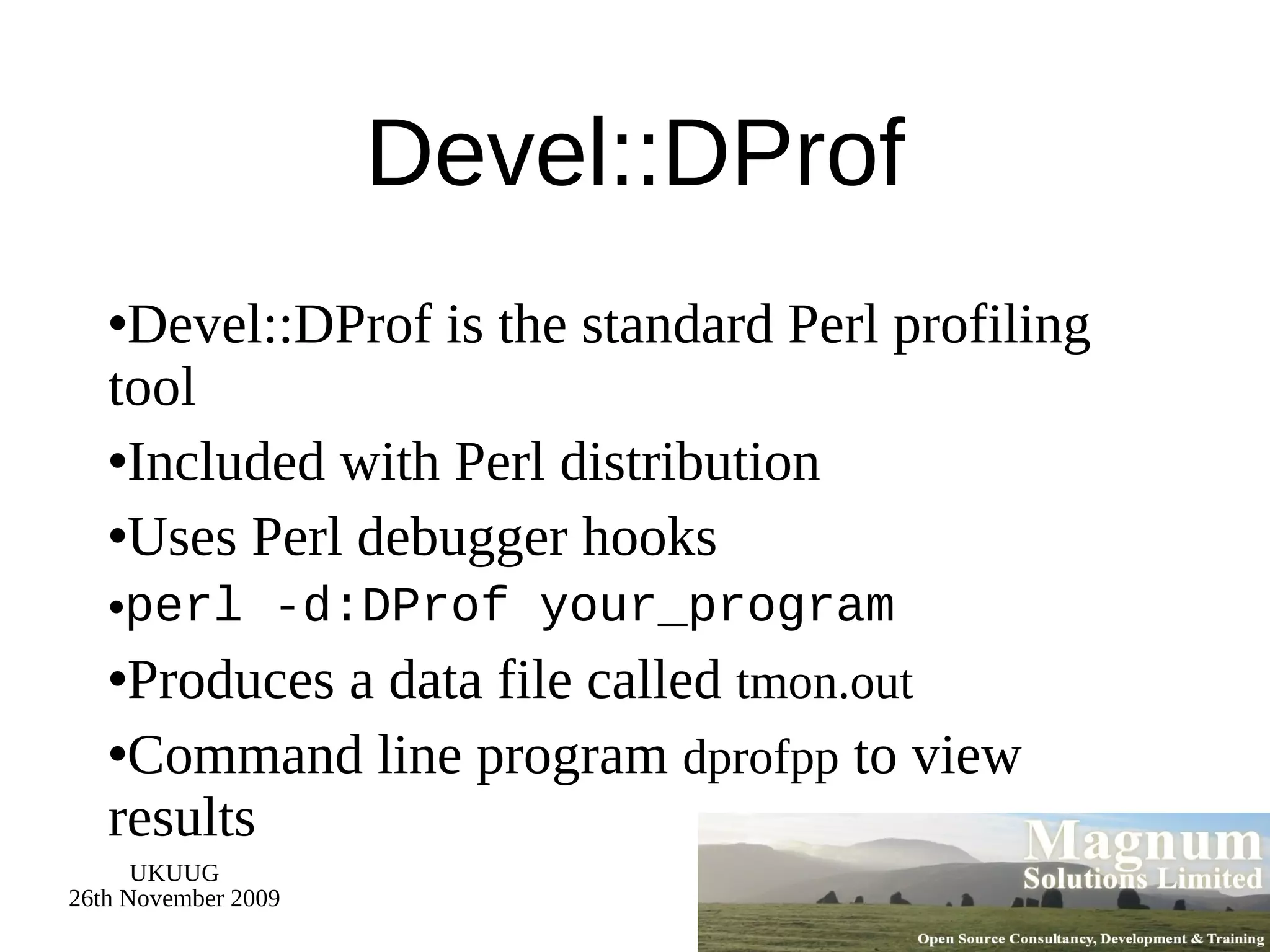 Devel::DProf

•Devel::DProf is the standard Perl profiling tool

•Included with Perl distribution

•Uses Perl debugger hooks

•perl -d:DProf your_program

•Produces a data file called tmon.out

•Command line program dprofpp to view results

UKUUG
26th November 2009

Magnum
Solutions Limited

Open Source Consultancy, Development & Training